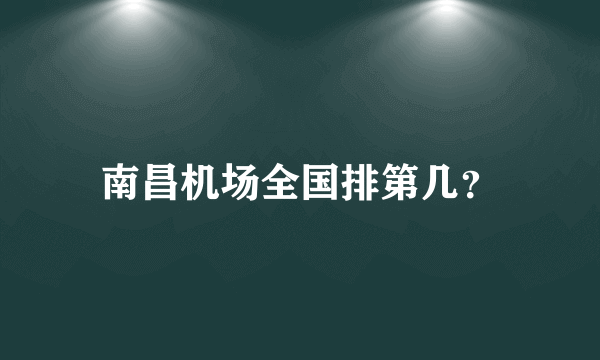 南昌机场全国排第几？